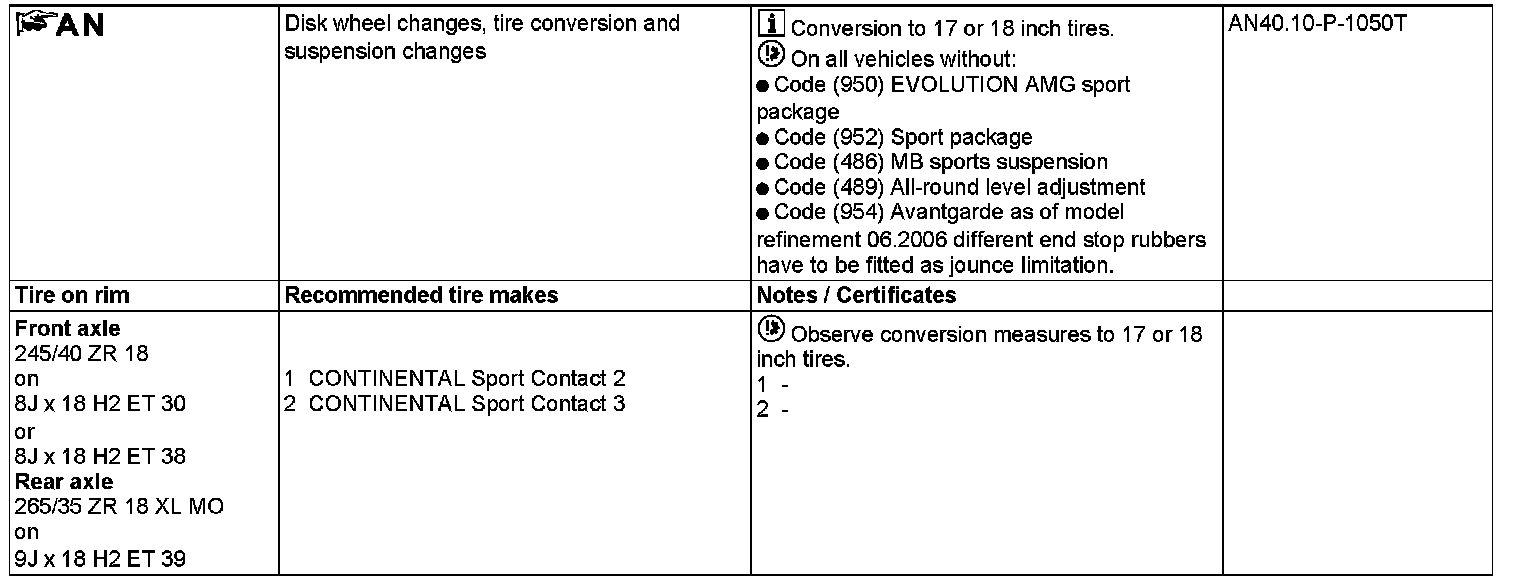 | AN | Disk wheel changes, tire conversion and suspension changes | Conversion to 17 or 18 inch tires. On all vehicles without: ● Code (950) EVOLUTION AMG sport package ● Code (952) Sport package ● Code (486) MB sports suspension ● Code (489) All-round level adjustment ● Code (954) Avantgarde as of model refinement 06.2006 different end stop rubbers have to be fitted as jounce limitation. | AN40.10-P-1050T |
|---|---|---|---|
| **Tire on rim** | **Recommended tire makes** | **Notes / Certificates** | |
| **Front axle** 245/40 ZR 18 on 8J x 18 H2 ET 30 or 8J x 18 H2 ET 38 **Rear axle** 265/35 ZR 18 XL MO on 9J x 18 H2 ET 39 | 1 CONTINENTAL Sport Contact 2 2 CONTINENTAL Sport Contact 3 | Observe conversion measures to 17 or 18 inch tires. 1 - 2 - | |